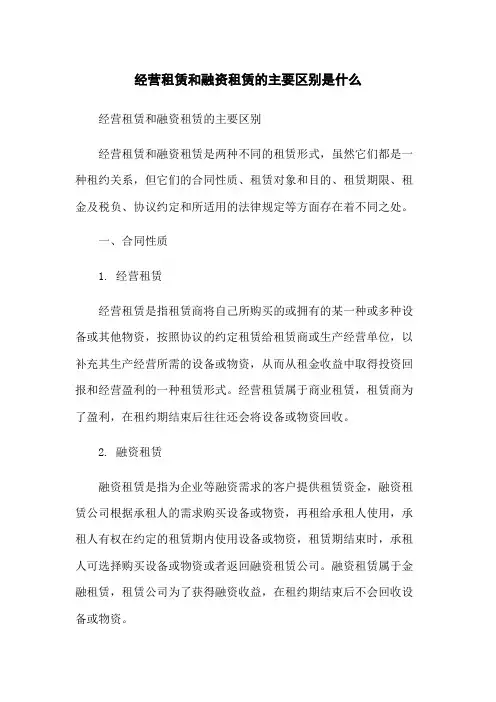 经营租赁和融资租赁的主要区别是什么

经营租赁和融资租赁的主要区别

经营租赁和融资租赁是两种不同的租赁形式，虽然它们都是一种租约关系，但它们的合同性质、租赁对象和目的、租赁期限、租金及税负、协议约定和所适用的法律规定等方面存在着不同之处。

一、合同性质

1. 经营租赁

经营租赁是指租赁商将自己所购买的或拥有的某一种或多种设备或其他物资，按照协议的约定租赁给租赁商或生产经营单位，以补充其生产经营所需的设备或物资，从而从租金收益中取得投资回报和经营盈利的一种租赁形式。经营租赁属于商业租赁，租赁商为了盈利，在租约期结束后往往还会将设备或物资回收。

2. 融资租赁

融资租赁是指为企业等融资需求的客户提供租赁资金，融资租赁公司根据承租人的需求购买设备或物资，再租给承租人使用，承租人有权在约定的租赁期内使用设备或物资，租赁期结束时，承租人可选择购买设备或物资或者返回融资租赁公司。融资租赁属于金融租赁，租赁公司为了获得融资收益，在租约期结束后不会回收设备或物资。